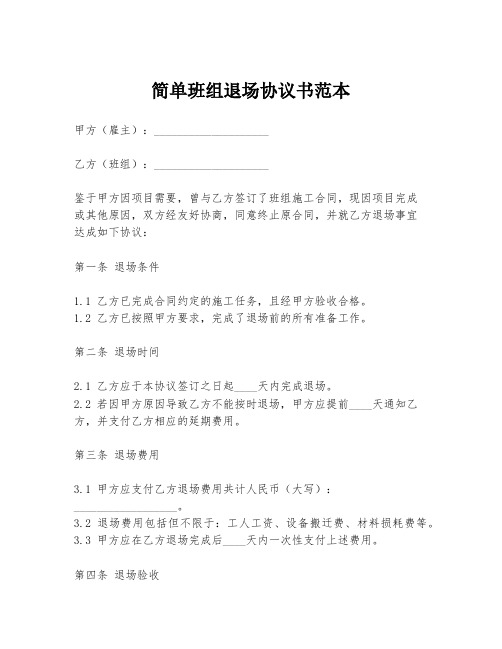 简单班组退场协议书范本

甲方（雇主）：____________________

乙方（班组）：____________________

鉴于甲方因项目需要，曾与乙方签订了班组施工合同，现因项目完成或其他原因，双方经友好协商，同意终止原合同，并就乙方退场事宜达成如下协议：

第一条 退场条件

1.1 乙方已完成合同约定的施工任务，且经甲方验收合格。
1.2 乙方已按照甲方要求，完成了退场前的所有准备工作。

第二条 退场时间

2.1 乙方应于本协议签订之日起____天内完成退场。
2.2 若因甲方原因导致乙方不能按时退场，甲方应提前____天通知乙方，并支付乙方相应的延期费用。

第三条 退场费用

3.1 甲方应支付乙方退场费用共计人民币（大写）：____________________。
3.2 退场费用包括但不限于：工人工资、设备搬迁费、材料损耗费等。
3.3 甲方应在乙方退场完成后____天内一次性支付上述费用。

第四条 退场验收